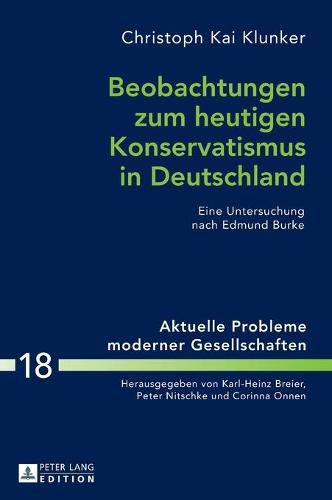 Christoph Kai Klunker

Beobachtungen zum heutigen Konservatismus in Deutschland

Eine Untersuchung nach Edmund Burke

Aktuelle Probleme moderner Gesellschaften

18

Herausgegeben von Karl-Heinz Breier, Peter Nitschke und Corinna Onnen

PETER LANG
EDITION